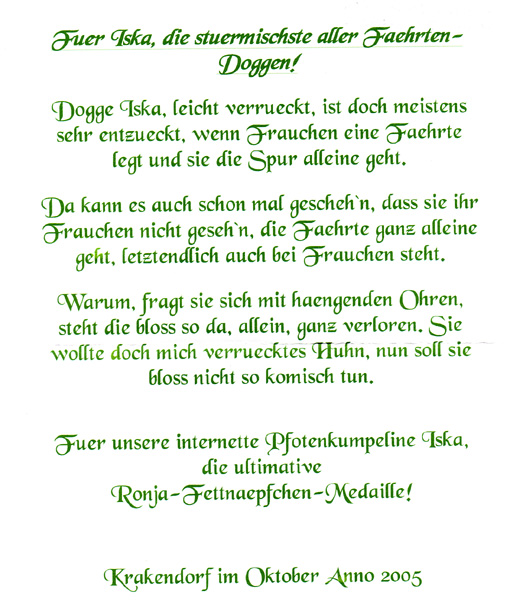 Fuer Iska, die stuermischste aller Faehrten-Doggen!

Dogge Iska, leicht verrueckt, ist doch meistens sehr entzueckt, wenn Frauchen eine Faehrte legt und sie die Spur alleine geht.

Da kann es auch schon mal gescheh`n, dass sie ihr Frauchen nicht geseh`n, die Faehrte ganz alleine geht, letztendlich auch bei Frauchen steht.

Warum, fragt sie sich mit haengenden Ohren, steht die bloss so da, allein, ganz verloren. Sie wollte doch mich verruecktes Huhn, nun soll sie bloss nicht so komisch tun.

Fuer unsere internette Pfotenkumpeline Iska, die ultimative Ronja-Fettnaepfchen-Medaille!

Krakendorf im Oktober Anno 2005